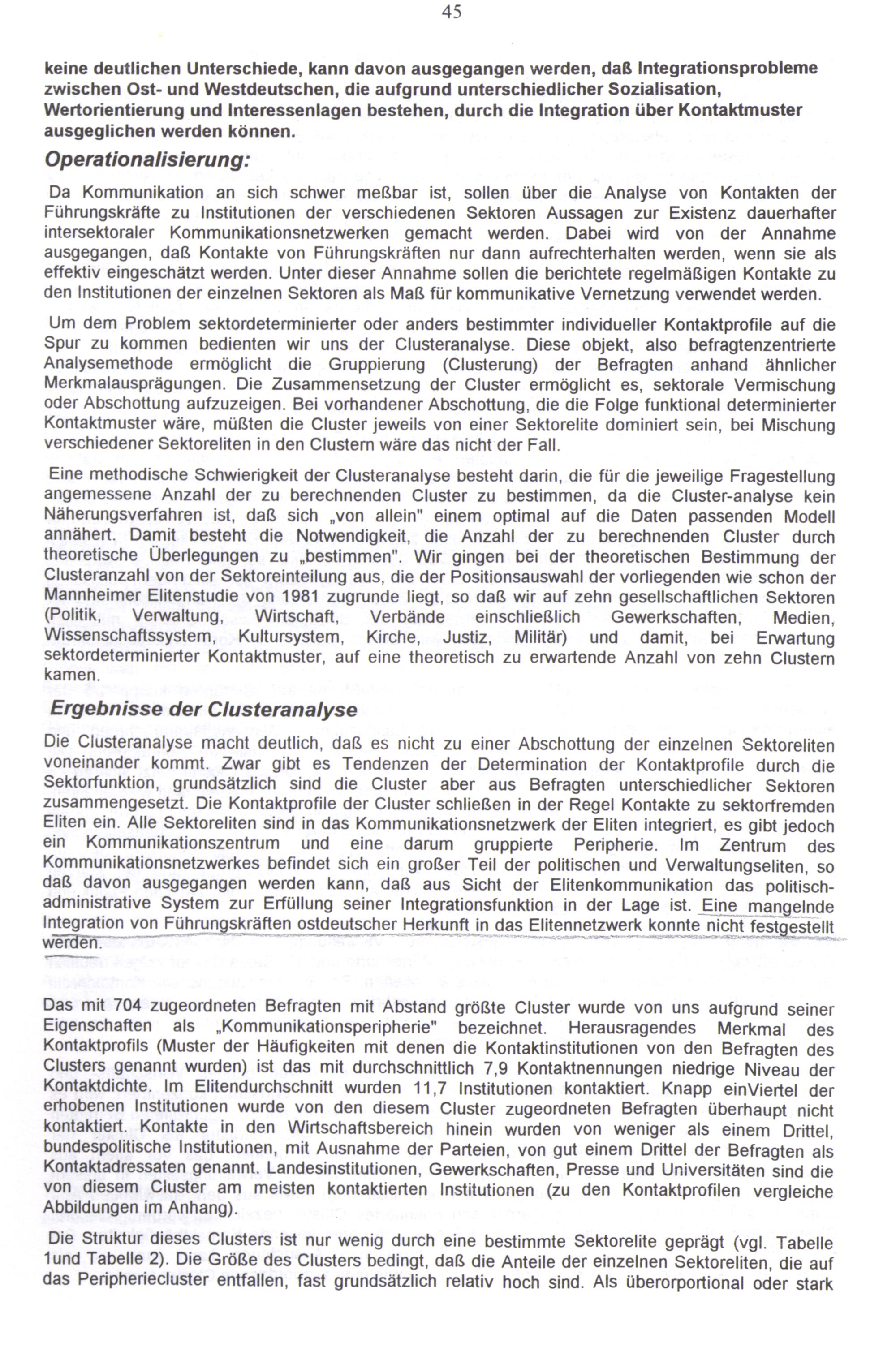 45

keine deutlichen Unterschiede, kann davon ausgegangen werden, daß Integrationsprobleme zwischen Ost- und Westdeutschen, die aufgrund unterschiedlicher Sozialisation, Wertorientierung und Interessenlagen bestehen, durch die Integration über Kontaktmuster ausgeglichen werden können.

Operationalisierung:

Da Kommunikation an sich schwer meßbar ist, sollen über die Analyse von Kontakten der Führungskräfte zu Institutionen der verschiedenen Sektoren Aussagen zur Existenz dauerhafter intersektoraler Kommunikationsnetzwerken gemacht werden. Dabei wird von der Annahme ausgegangen, daß Kontakte von Führungskräften nur dann aufrechterhalten werden, wenn sie als effektiv eingeschätzt werden. Unter dieser Annahme sollen die berichtete regelmäßigen Kontakte zu den Institutionen der einzelnen Sektoren als Maß für kommunikative Vernetzung verwendet werden.

Um dem Problem sektordeterminierter oder anders bestimmter individueller Kontaktprofile auf die Spur zu kommen bedienten wir uns der Clusteranalyse. Diese objekt, also befragtenzentrierte Analysemethode ermöglicht die Gruppierung (Clusterung) der Befragten anhand ähnlicher Merkmalausprägungen. Die Zusammensetzung der Cluster ermöglicht es, sektorale Vermischung oder Abschottung aufzuzeigen. Bei vorhandener Abschottung, die die Folge funktional determinierter Kontaktmuster wäre, müßten die Cluster jeweils von einer Sektorelite dominiert sein, bei Mischung verschiedener Sektoreliten in den Clustern wäre das nicht der Fall.

Eine methodische Schwierigkeit der Clusteranalyse besteht darin, die für die jeweilige Fragestellung angemessene Anzahl der zu berechnenden Cluster zu bestimmen, da die Cluster-analyse kein Näherungsverfahren ist, daß sich „von allein" einem optimal auf die Daten passenden Modell annähert. Damit besteht die Notwendigkeit, die Anzahl der zu berechnenden Cluster durch theoretische Überlegungen zu „bestimmen". Wir gingen bei der theoretischen Bestimmung der Clusteranzahl von der Sektoreinteilung aus, die der Positionsauswahl der vorliegenden wie schon der Mannheimer Elitenstudie von 1981 zugrunde liegt, so daß wir auf zehn gesellschaftlichen Sektoren (Politik, Verwaltung, Wirtschaft, Verbände einschließlich Gewerkschaften, Medien, Wissenschaftssystem, Kultursystem, Kirche, Justiz, Militär) und damit, bei Erwartung sektordeterminierter Kontaktmuster, auf eine theoretisch zu erwartende Anzahl von zehn Clustern kamen.

Ergebnisse der Clusteranalyse

Die Clusteranalyse macht deutlich, daß es nicht zu einer Abschottung der einzelnen Sektoreliten voneinander kommt. Zwar gibt es Tendenzen der Determination der Kontaktprofile durch die Sektorfunktion, grundsätzlich sind die Cluster aber aus Befragten unterschiedlicher Sektoren zusammengesetzt. Die Kontaktprofile der Cluster schließen in der Regel Kontakte zu sektorfremden Eliten ein. Alle Sektoreliten sind in das Kommunikationsnetzwerk der Eliten integriert, es gibt jedoch ein Kommunikationszentrum und eine darum gruppierte Peripherie. Im Zentrum des Kommunikationsnetzwerkes befindet sich ein großer Teil der politischen und Verwaltungseliten, so daß davon ausgegangen werden kann, daß aus Sicht der Elitenkommunikation das politisch-administrative System zur Erfüllung seiner Integrationsfunktion in der Lage ist. Eine mangelnde Integration von Führungskräften ostdeutscher Herkunft in das Elitennetzwerk konnte nicht festgestellt werden.

Das mit 704 zugeordneten Befragten mit Abstand größte Cluster wurde von uns aufgrund seiner Eigenschaften als „Kommunikationsperipherie" bezeichnet. Herausragendes Merkmal des Kontaktprofils (Muster der Häufigkeiten mit denen die Kontaktinstitutionen von den Befragten des Clusters genannt wurden) ist das mit durchschnittlich 7,9 Kontaktnennungen niedrige Niveau der Kontaktdichte. Im Elitendurchschnitt wurden 11,7 Institutionen kontaktiert. Knapp einViertel der erhobenen Institutionen wurde von den diesem Cluster zugeordneten Befragten überhaupt nicht kontaktiert. Kontakte in den Wirtschaftsbereich hinein wurden von weniger als einem Drittel, bundespolitische Institutionen, mit Ausnahme der Parteien, von gut einem Drittel der Befragten als Kontaktadressaten genannt. Landesinstitutionen, Gewerkschaften, Presse und Universitäten sind die von diesem Cluster am meisten kontaktierten Institutionen (zu den Kontaktprofilen vergleiche Abbildungen im Anhang).

Die Struktur dieses Clusters ist nur wenig durch eine bestimmte Sektorelite geprägt (vgl. Tabelle 1und Tabelle 2). Die Größe des Clusters bedingt, daß die Anteile der einzelnen Sektoreliten, die auf das Peripheriecluster entfallen, fast grundsätzlich relativ hoch sind. Als überorportional oder stark